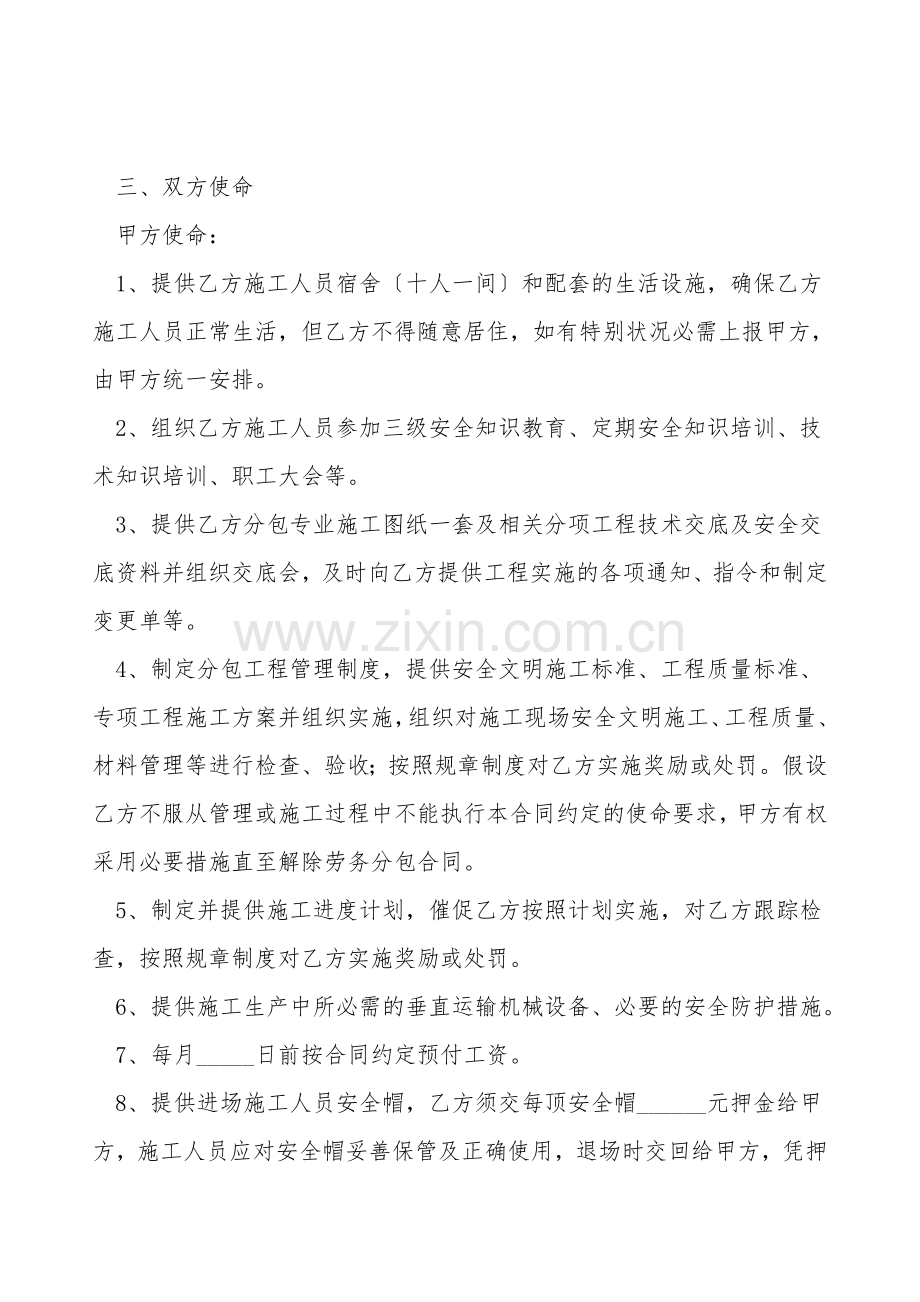 三、双方使命

甲方使命：

1、提供乙方施工人员宿舍〔十人一间〕和配套的生活设施，确保乙方施工人员正常生活，但乙方不得随意居住，如有特别状况必需上报甲方，由甲方统一安排。

2、组织乙方施工人员参加三级安全知识教育、定期安全知识培训、技术知识培训、职工大会等。

3、提供乙方分包专业施工图纸一套及相关分项工程技术交底及安全交底资料并组织交底会，及时向乙方提供工程实施的各项通知、指令和制定变更单等。

www.zixin.com.cn

4、制定分包工程管理制度，提供安全文明施工标准、工程质量标准、专项工程施工方案并组织实施，组织对施工现场安全文明施工、工程质量、材料管理等进行检查、验收；按照规章制度对乙方实施奖励或处罚。假设乙方不服从管理或施工过程中不能执行本合同约定的使命要求，甲方有权采用必要措施直至解除劳务分包合同。

5、制定并提供施工进度计划，催促乙方按照计划实施，对乙方跟踪检查，按照规章制度对乙方实施奖励或处罚。

6、提供施工生产中所必需的垂直运输机械设备、必要的安全防护措施。

7、每月_____日前按合同约定预付工资。

8、提供进场施工人员安全帽，乙方须交每顶安全帽______元押金给甲方，施工人员应对安全帽妥善保管及正确使用，退场时交回给甲方，凭押